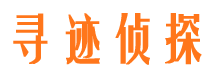 寻迹侦探